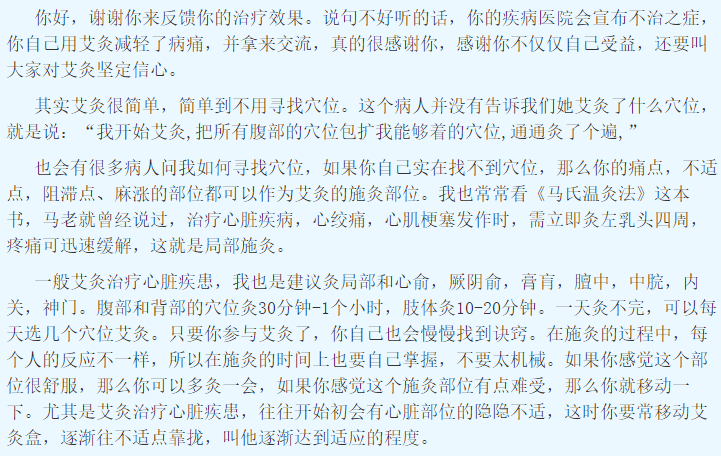 你好，谢谢你来反馈你的治疗效果。说句不好听的话，你的疾病医院会宣布不治之症，你自己用艾灸减轻了病痛，并拿来交流，真的很感谢你，感谢你不仅仅自己受益，还要叫大家对艾灸坚定信心。

其实艾灸很简单，简单到不用寻找穴位。这个病人并没有告诉我们她艾灸了什么穴位，就是说：“我开始艾灸,把所有腹部的穴位包扩我能够着的穴位,通通灸了个遍,”

也会有很多病人问我如何寻找穴位，如果你自己实在找不到穴位，那么你的痛点，不适点，阻滞点、麻涨的部位都可以作为艾灸的施灸部位。我也常常看《马氏温灸法》这本书，马老就曾经说过，治疗心脏疾病，心绞痛，心肌梗塞发作时，需立即灸左乳头四周，疼痛可迅速缓解，这就是局部施灸。

一般艾灸治疗心脏疾患，我也是建议灸局部和心俞，厥阴俞，膏肓，膻中，中脘，内关，神门。腹部和背部的穴位灸30分钟-1个小时，肢体灸10-20分钟。一天灸不完，可以每天选几个穴位艾灸。只要你参与艾灸了，你自己也会慢慢找到诀窍。在施灸的过程中，每个人的反应不一样，所以在施灸的时间上也要自己掌握，不要太机械。如果你感觉这个部位很舒服，那么你可以多灸一会，如果你感觉这个施灸部位有点难受，那么你就移动一下。尤其是艾灸治疗心脏疾患，往往开始初会有心脏部位的隐隐不适，这时你要常移动艾灸盒，逐渐往不适点靠拢，叫他逐渐达到适应的程度。